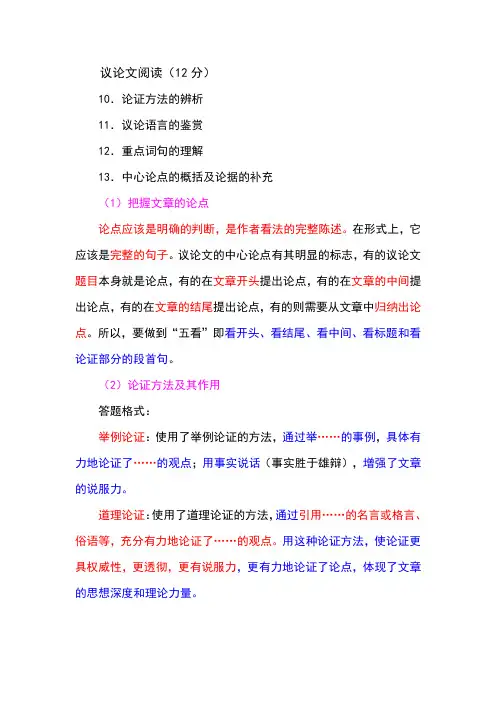 议论文阅读（12 分）

10．论证方法的辨析

11．议论语言的鉴赏

12．重点词句的理解

13．中心论点的概括及论据的补充

（1）把握文章的论点

论点应该是明确的判断，是作者看法的完整陈述。在形式上，它应该是完整的句子。议论文的中心论点有其明显的标志，有的议论文题目本身就是论点，有的在文章开头提出论点，有的在文章的中间提出论点，有的在文章的结尾提出论点，有的则需要从文章中归纳出论点。所以，要做到“五看”即看开头、看结尾、看中间、看标题和看论证部分的段首句。

（2）论证方法及其作用

答题格式：

举例论证：使用了举例论证的方法，通过举……的事例，具体有力地论证了……的观点；用事实说话（事实胜于雄辩），增强了文章的说服力。

道理论证：使用了道理论证的方法，通过引用……的名言或格言、俗语等，充分有力地论证了……的观点。用这种论证方法，使论证更具权威性，更透彻，更有说服力，更有力地论证了论点，体现了文章的思想深度和理论力量。